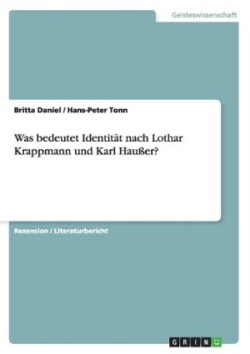 Geisteswissenschaft

Britta Daniel / Hans-Peter Tonn

Was bedeutet Identität nach Lothar Krappmann und Karl Haußer?

Rezension / Literaturbericht

GRIN